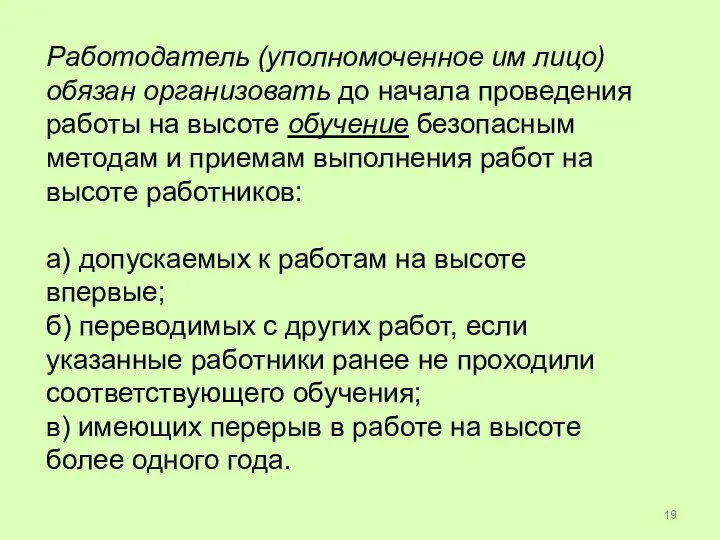 Работодатель (уполномоченное им лицо) обязан организовать до начала проведения работы на высоте обучение безопасным методам и приемам выполнения работ на высоте работников:

а) допускаемых к работам на высоте впервые;
б) переводимых с других работ, если указанные работники ранее не проходили соответствующего обучения;
в) имеющих перерыв в работе на высоте более одного года.

19